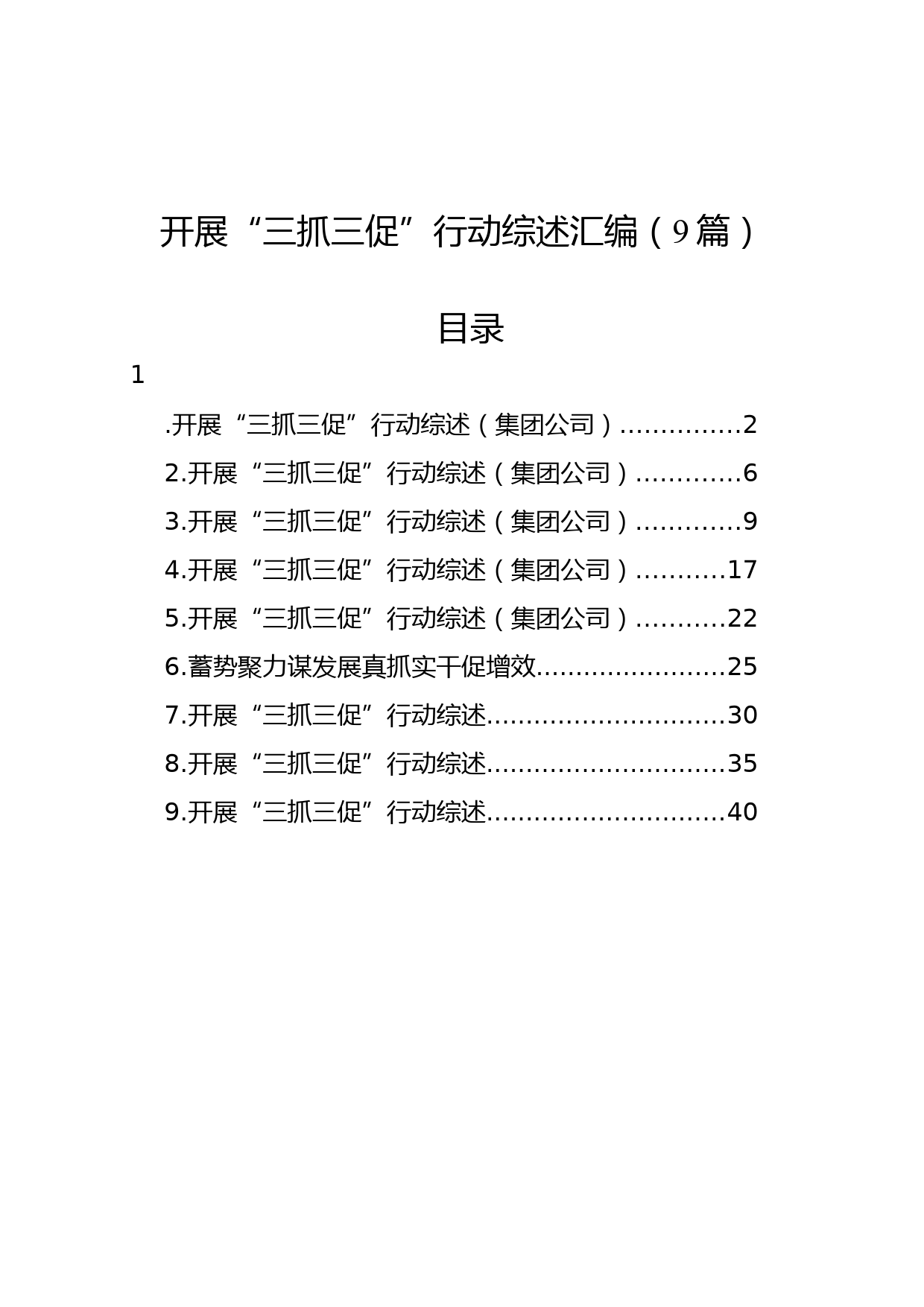 开展“三抓三促”行动综述汇编（9篇）

目录

1

.开展“三抓三促”行动综述（集团公司）...............2

2.开展“三抓三促”行动综述（集团公司）.............6

3.开展“三抓三促”行动综述（集团公司）.............9

4.开展“三抓三促”行动综述（集团公司）...........17

5.开展“三抓三促”行动综述（集团公司）...........22

6.蓄势聚力谋发展真抓实干促增效........................25

7.开展“三抓三促”行动综述..............................30

8.开展“三抓三促”行动综述..............................35

9.开展“三抓三促”行动综述..............................40